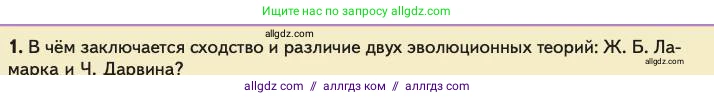 Ищите нас по запросу allgdz.com

allgdz.com

1. В чём заключается сходство и различие двух эволюционных теорий: Ж. Б. Ламарка и Ч. Дарвина?

allgdz.com

allgdz com // аллгдз ком // аллгдз com